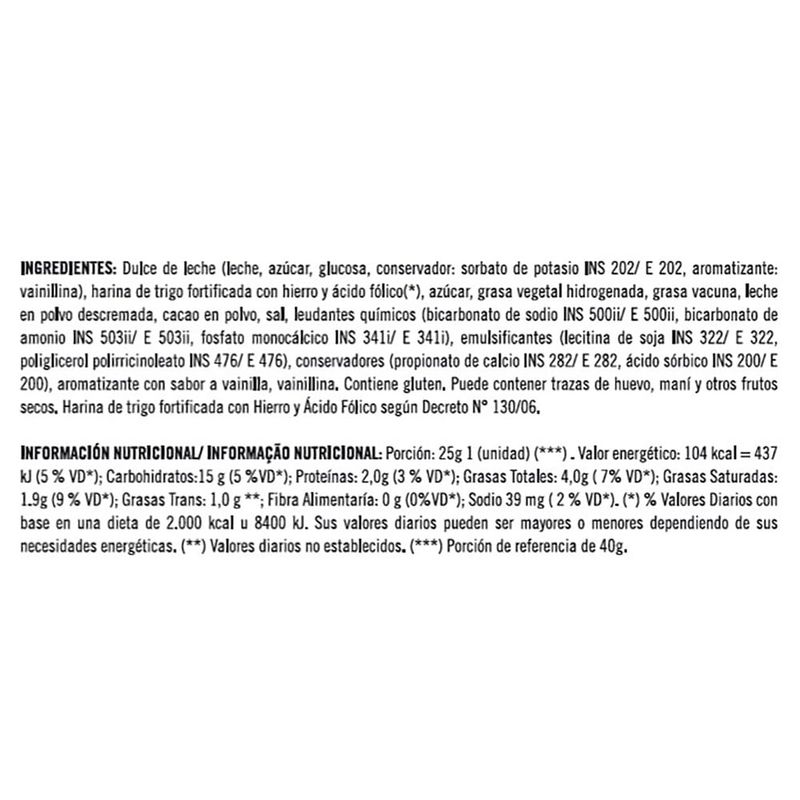 INGREDIENTES: Dulce de leche (leche, azúcar, glucosa, conservador: sorbato de potasio INS 202/ E 202, aromatizante: vainillina), harina de trigo fortificada con hierro y ácido fólico(*), azúcar, grasa vegetal hidrogenada, grasa vacuna, leche en polvo descremada, cacao en polvo, sal, leudantes químicos (bicarbonato de sodio INS 500ii/ E 500ii, bicarbonato de amonio INS 503ii/ E 503ii, fosfato monocálcico INS 341i/ E 341i), emulsificantes (lecitina de soja INS 322/ E 322, poliglicerol polirricinoleato INS 476/ E 476), conservadores (propionato de calcio INS 282/ E 282, ácido sórbico INS 200/ E 200), aromatizante con sabor a vainilla, vainillina. Contiene gluten. Puede contener trazas de huevo, maní y otros frutos secos. Harina de trigo fortificada con Hierro y Ácido Fólico según Decreto N° 130/06.

INFORMACIÓN NUTRICIONAL/ INFORMAÇÃO NUTRICIONAL: Porción: 25g 1 (unidad) (***) . Valor energético: 104 kcal = 437 kJ (5 % VD*); Carbohidratos:15 g (5 %VD*); Proteínas: 2,0g (3 % VD*); Grasas Totales: 4,0g ( 7% VD*); Grasas Saturadas: 1.9g (9 % VD*); Grasas Trans: 1,0 g **; Fibra Alimentaría: 0 g (0%VD*); Sodio 39 mg ( 2 % VD*). (*) % Valores Diarios con base en una dieta de 2.000 kcal u 8400 kJ. Sus valores diarios pueden ser mayores o menores dependiendo de sus necesidades energéticas. (**) Valores diarios no establecidos. (***) Porción de referencia de 40g.